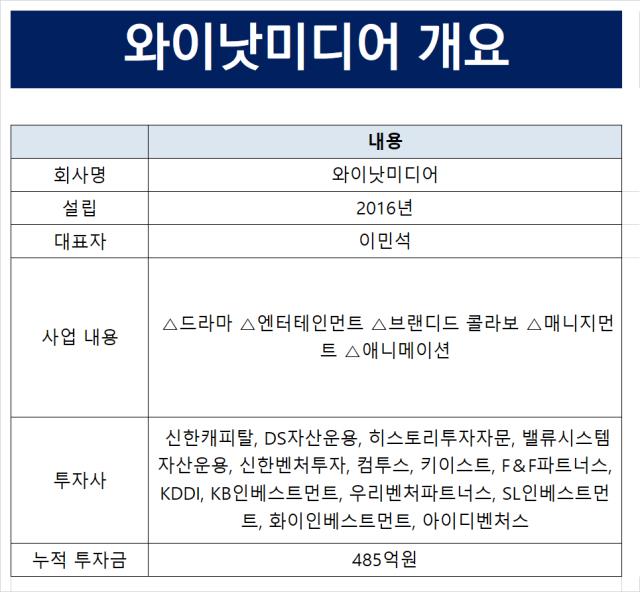 와이낫미디어 개요

| | 내용 |
|---|---|
| 회사명 | 와이낫미디어 |
| 설립 | 2016년 |
| 대표자 | 이민석 |
| 사업 내용 | △드라마 △엔터테인먼트 △브랜디드 콜라보 △매니지먼트 △애니메이션 |
| 투자사 | 신한캐피탈, DS자산운용, 히스토리투자자문, 밸류시스템자산운용, 신한벤처투자, 컴투스, 키이스트, F&F파트너스, KDDI, KB인베스트먼트, 우리벤처파트너스, SL인베스트먼트, 화이인베스트먼트, 아이디벤처스 |
| 누적 투자금 | 485억원 |